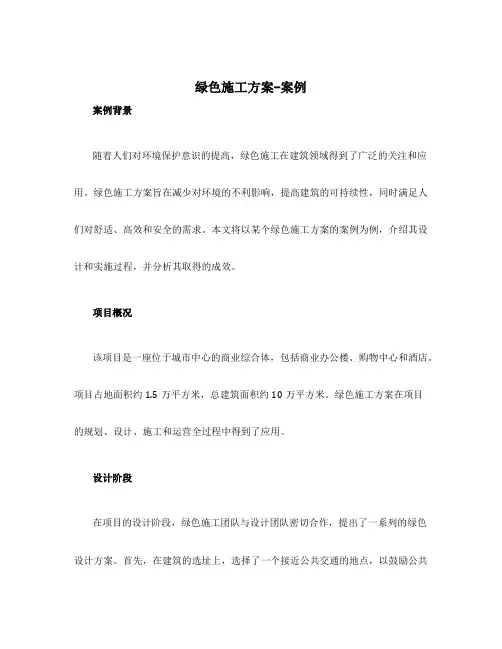 绿色施工方案-案例

案例背景

随着人们对环境保护意识的提高，绿色施工在建筑领域得到了广泛的关注和应用。绿色施工方案旨在减少对环境的不利影响，提高建筑的可持续性，同时满足人们对舒适、高效和安全的需求。本文将以某个绿色施工方案的案例为例，介绍其设计和实施过程，并分析其取得的成效。

项目概况

该项目是一座位于城市中心的商业综合体，包括商业办公楼、购物中心和酒店。项目占地面积约 1.5 万平方米，总建筑面积约 10 万平方米。绿色施工方案在项目的规划、设计、施工和运营全过程中得到了应用。

设计阶段

在项目的设计阶段，绿色施工团队与设计团队密切合作，提出了一系列的绿色设计方案。首先，在建筑的选址上，选择了一个接近公共交通的地点，以鼓励公共